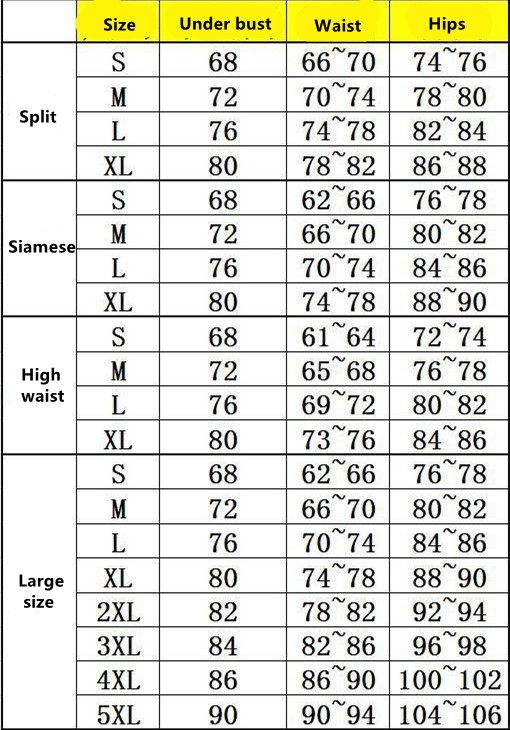 | | Size | Under bust | Waist | Hips |
|---|---|---|---|---|
| Split | S | 68 | 66~70 | 74~76 |
| | M | 72 | 70~74 | 78~80 |
| | L | 76 | 74~78 | 82~84 |
| | XL | 80 | 78~82 | 86~88 |
| Siamese | S | 68 | 62~66 | 76~78 |
| | M | 72 | 66~70 | 80~82 |
| | L | 76 | 70~74 | 84~86 |
| | XL | 80 | 74~78 | 88~90 |
| High waist | S | 68 | 61~64 | 72~74 |
| | M | 72 | 65~68 | 76~78 |
| | L | 76 | 69~72 | 80~82 |
| | XL | 80 | 73~76 | 84~86 |
| Large size | S | 68 | 62~66 | 76~78 |
| | M | 72 | 66~70 | 80~82 |
| | L | 76 | 70~74 | 84~86 |
| | XL | 80 | 74~78 | 88~90 |
| | 2XL | 82 | 78~82 | 92~94 |
| | 3XL | 84 | 82~86 | 96~98 |
| | 4XL | 86 | 86~90 | 100~102 |
| | 5XL | 90 | 90~94 | 104~106 |